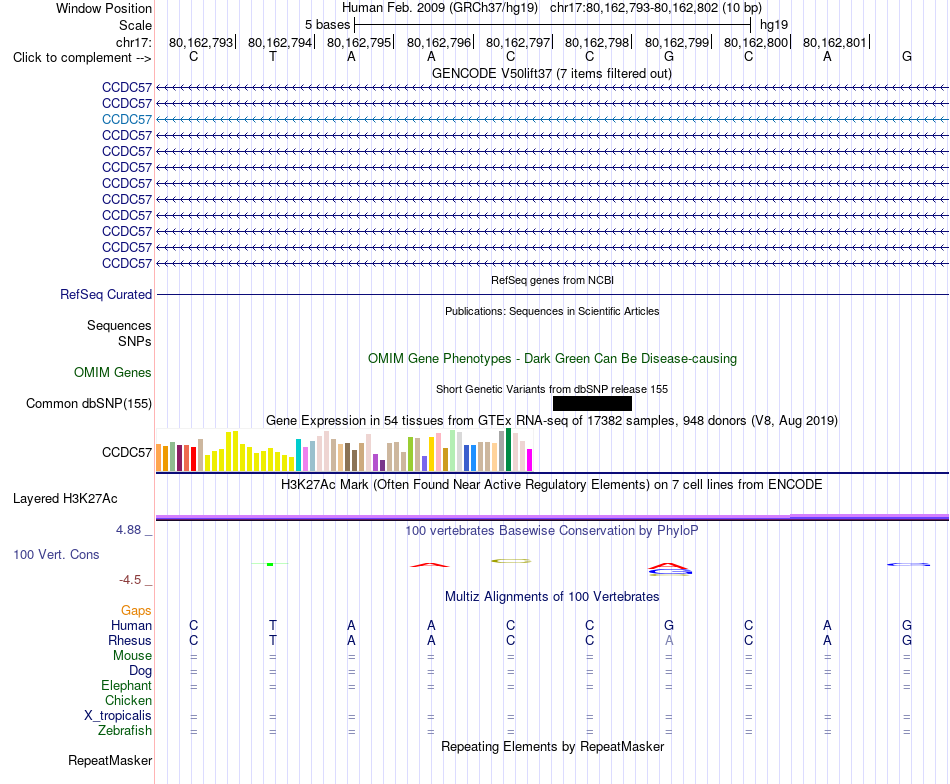 Window Position Human Feb. 2009 (GRCh37/hg19) chr17:80,162,793-80,162,802 (10 bp)
Scale 5 bases hg19
chr17: 80,162,793| 80,162,794| 80,162,795| 80,162,796| 80,162,797| 80,162,798| 80,162,799| 80,162,800| 80,162,801|
Click to complement --> C T A A C C G C A G
GENCODE V50lift37 (7 items filtered out)
CCDC57
CCDC57
CCDC57
CCDC57
CCDC57
CCDC57
CCDC57
CCDC57
CCDC57
CCDC57
CCDC57
CCDC57
RefSeq genes from NCBI
RefSeq Curated
Publications: Sequences in Scientific Articles
Sequences
SNPs
OMIM Gene Phenotypes - Dark Green Can Be Disease-causing
OMIM Genes
Short Genetic Variants from dbSNP release 155
Common dbSNP(155)
Gene Expression in 54 tissues from GTEx RNA-seq of 17382 samples, 948 donors (V8, Aug 2019)
CCDC57
H3K27Ac Mark (Often Found Near Active Regulatory Elements) on 7 cell lines from ENCODE
Layered H3K27Ac
4.88 _ 100 vertebrates Basewise Conservation by PhyloP
100 Vert. Cons
-4.5 _
Multiz Alignments of 100 Vertebrates
Gaps
Human C T A A C C G C A G
Rhesus C T A A C C A C A G
Mouse = = = = = = = = = =
Dog = = = = = = = = = =
Elephant = = = = = = = = = =
Chicken
X_tropicalis = = = = = = = = = =
Zebrafish = = = = = = = = = =
Repeating Elements by RepeatMasker
RepeatMasker